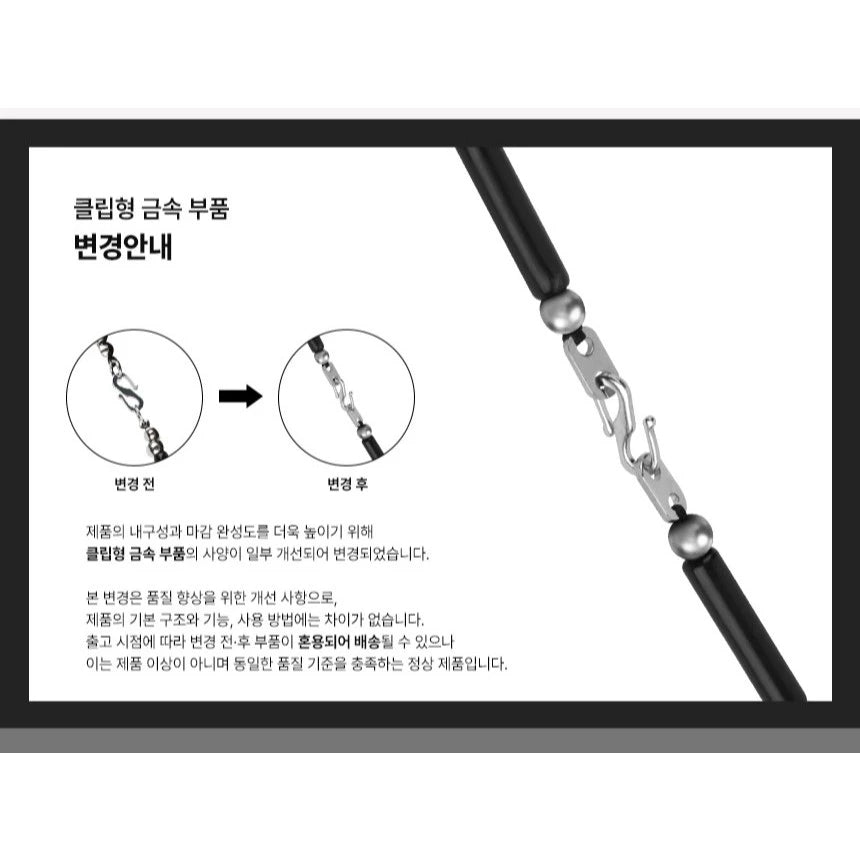 클립형 금속 부품
변경안내

변경 전

변경 후

제품의 내구성과 마감 완성도를 더욱 높이기 위해
클립형 금속 부품의 사양이 일부 개선되어 변경되었습니다.

본 변경은 품질 향상을 위한 개선 사항으로,
제품의 기본 구조와 기능, 사용 방법에는 차이가 없습니다.
출고 시점에 따라 변경 전·후 부품이 혼용되어 배송될 수 있으나
이는 제품 이상이 아니며 동일한 품질 기준을 충족하는 정상 제품입니다.